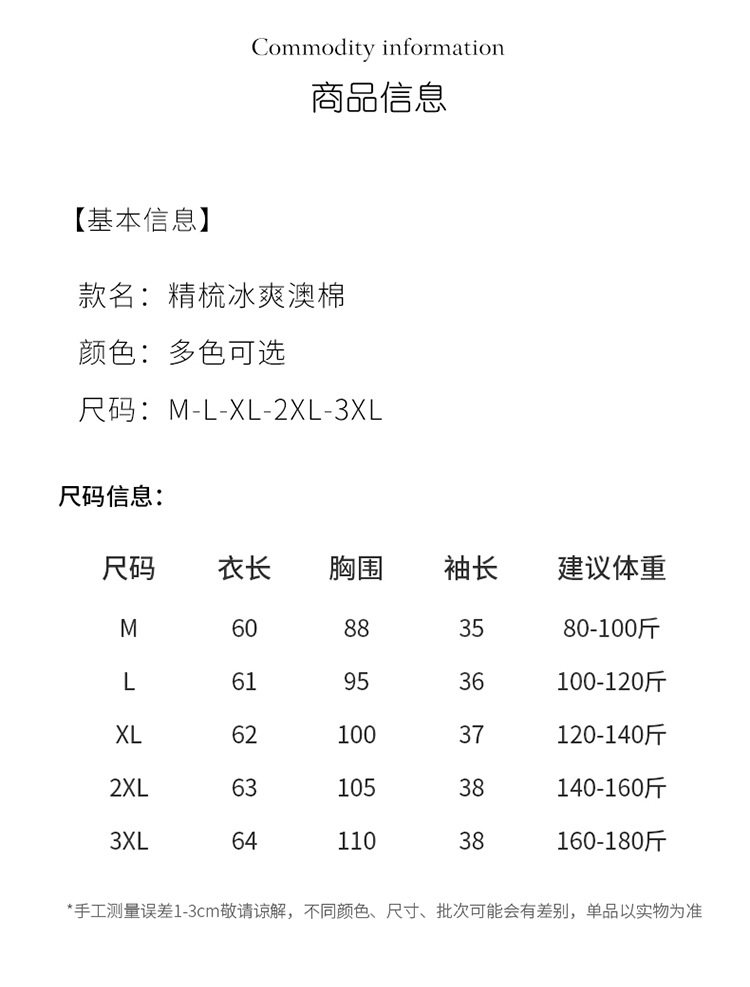 Commodity information

商品信息

【基本信息】

款名：精梳冰爽澳棉

颜色：多色可选

尺码：M-L-XL-2XL-3XL

尺码信息：

| 尺码 | 衣长 | 胸围 | 袖长 | 建议体重 |
|---|---|---|---|---|
| M | 60 | 88 | 35 | 80-100斤 |
| L | 61 | 95 | 36 | 100-120斤 |
| XL | 62 | 100 | 37 | 120-140斤 |
| 2XL | 63 | 105 | 38 | 140-160斤 |
| 3XL | 64 | 110 | 38 | 160-180斤 |

*手工测量误差1-3cm敬请谅解，不同颜色、尺寸、批次可能会有差别，单品以实物为准